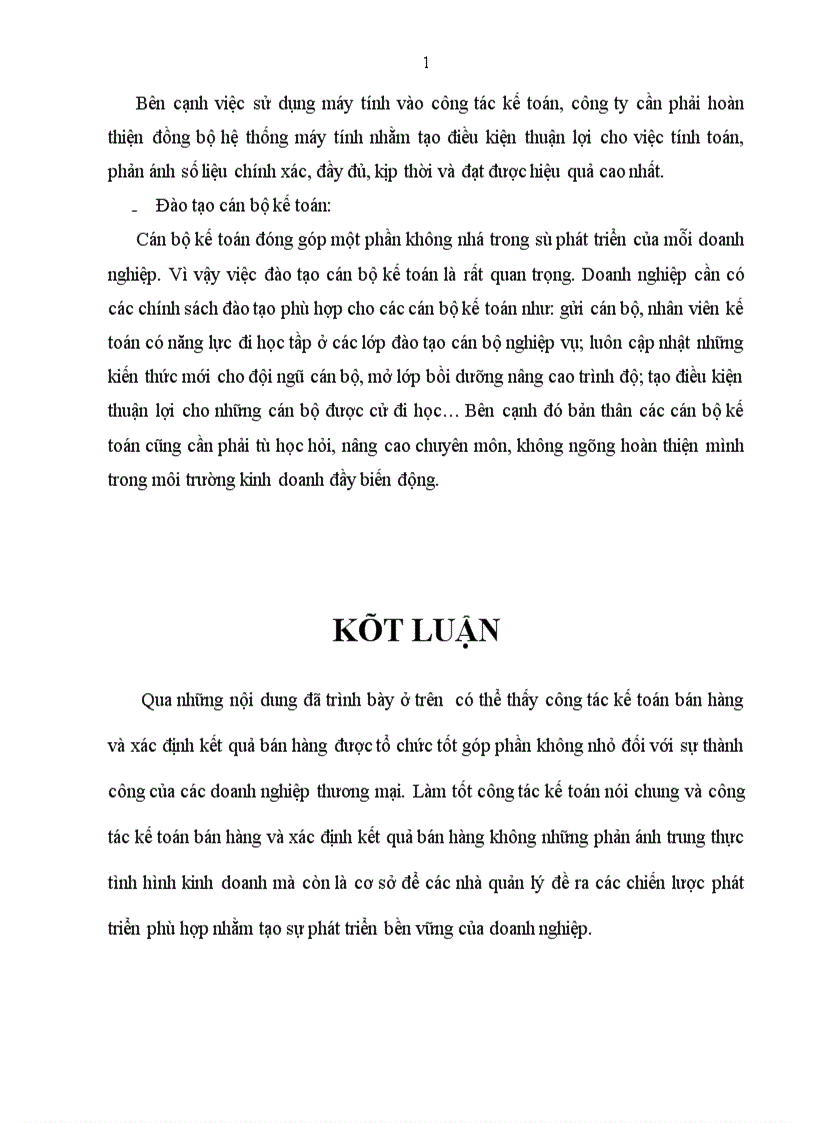 1

Bên cạnh việc sử dụng máy tính vào công tác kế toán, công ty cần phải hoàn thiện đồng bộ hệ thống máy tính nhằm tạo điều kiện thuận lợi cho việc tính toán, phản ánh số liệu chính xác, đầy đủ, kịp thời và đạt được hiệu quả cao nhất.

- Đào tạo cán bộ kế toán:

Cán bộ kế toán đóng góp một phần không nhá trong sù phát triển của mỗi doanh nghiệp. Vì vậy việc đào tạo cán bộ kế toán là rất quan trọng. Doanh nghiệp cần có các chính sách đào tạo phù hợp cho các cán bộ kế toán như: gửi cán bộ, nhân viên kế toán có năng lực đi học tập ở các lớp đào tạo cán bộ nghiệp vụ; luôn cập nhật những kiến thức mới cho đội ngũ cán bộ, mở lớp bồi dưỡng nâng cao trình độ; tạo điều kiện thuận lợi cho những cán bộ được cử đi học… Bên cạnh đó bản thân các cán bộ kế toán cũng cần phải tù học hỏi, nâng cao chuyên môn, không ngõng hoàn thiện mình trong môi trường kinh doanh đầy biến động.

KÕT LUẬN

Qua những nội dung đã trình bày ở trên có thể thấy công tác kế toán bán hàng và xác định kết quả bán hàng được tổ chức tốt góp phần không nhỏ đối với sự thành công của các doanh nghiệp thương mại. Làm tốt công tác kế toán nói chung và công tác kế toán bán hàng và xác định kết quả bán hàng không những phản ánh trung thực tình hình kinh doanh mà còn là cơ sở để các nhà quản lý đề ra các chiến lược phát triển phù hợp nhằm tạo sự phát triển bền vững của doanh nghiệp.